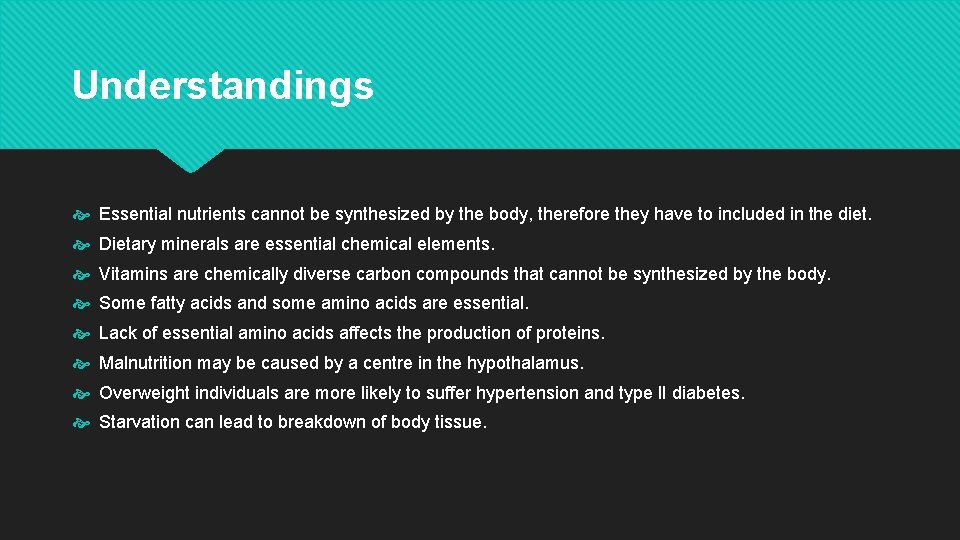 Understandings

Essential nutrients cannot be synthesized by the body, therefore they have to included in the diet.

Dietary minerals are essential chemical elements.

Vitamins are chemically diverse carbon compounds that cannot be synthesized by the body.

Some fatty acids and some amino acids are essential.

Lack of essential amino acids affects the production of proteins.

Malnutrition may be caused by a centre in the hypothalamus.

Overweight individuals are more likely to suffer hypertension and type II diabetes.

Starvation can lead to breakdown of body tissue.